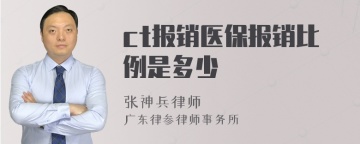 ct报销医保报销比例是多少

张神兵律师

广东律参律师事务所